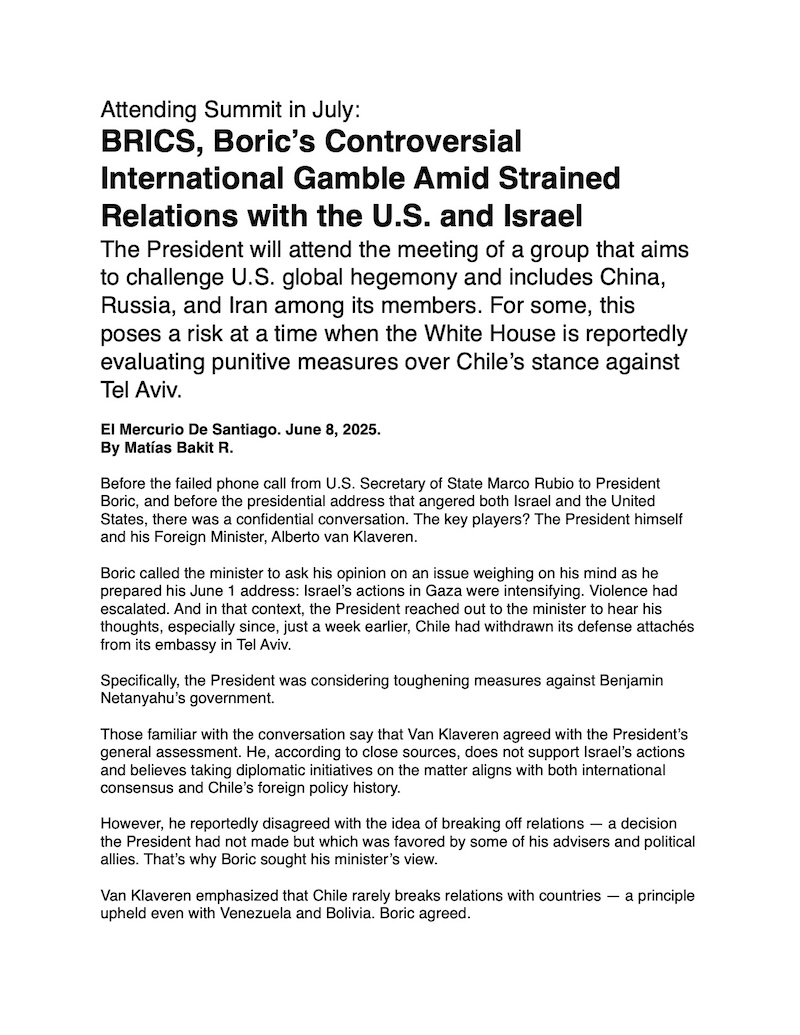 Attending Summit in July:
BRICS, Boric's Controversial International Gamble Amid Strained Relations with the U.S. and Israel

The President will attend the meeting of a group that aims to challenge U.S. global hegemony and includes China, Russia, and Iran among its members. For some, this poses a risk at a time when the White House is reportedly evaluating punitive measures over Chile's stance against Tel Aviv.

El Mercurio De Santiago. June 8, 2025.
By Matías Bakit R.

Before the failed phone call from U.S. Secretary of State Marco Rubio to President Boric, and before the presidential address that angered both Israel and the United States, there was a confidential conversation. The key players? The President himself and his Foreign Minister, Alberto van Klaveren.

Boric called the minister to ask his opinion on an issue weighing on his mind as he prepared his June 1 address: Israel's actions in Gaza were intensifying. Violence had escalated. And in that context, the President reached out to the minister to hear his thoughts, especially since, just a week earlier, Chile had withdrawn its defense attachés from its embassy in Tel Aviv.

Specifically, the President was considering toughening measures against Benjamin Netanyahu's government.

Those familiar with the conversation say that Van Klaveren agreed with the President's general assessment. He, according to close sources, does not support Israel's actions and believes taking diplomatic initiatives on the matter aligns with both international consensus and Chile's foreign policy history.

However, he reportedly disagreed with the idea of breaking off relations — a decision the President had not made but which was favored by some of his advisers and political allies. That's why Boric sought his minister's view.

Van Klaveren emphasized that Chile rarely breaks relations with countries — a principle upheld even with Venezuela and Bolivia. Boric agreed.